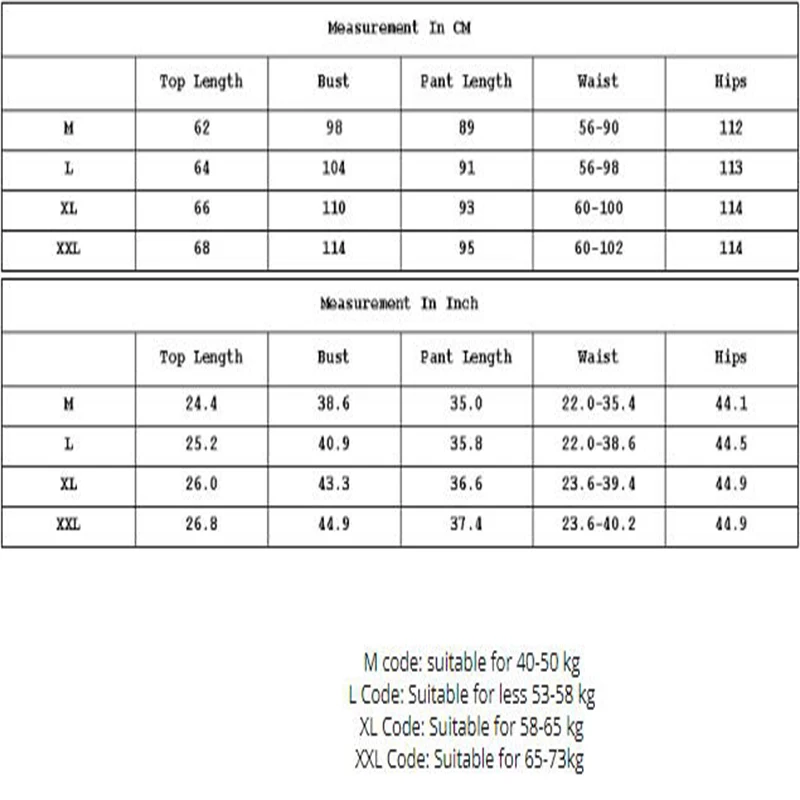 Measurement In CM

| | Top Length | Bust | Pant Length | Waist | Hips |
|---|---|---|---|---|---|
| M | 62 | 98 | 89 | 56-90 | 112 |
| L | 64 | 104 | 91 | 56-98 | 113 |
| XL | 66 | 110 | 93 | 60-100 | 114 |
| XXL | 68 | 114 | 95 | 60-102 | 114 |

Measurement In Inch

| | Top Length | Bust | Pant Length | Waist | Hips |
|---|---|---|---|---|---|
| M | 24.4 | 38.6 | 35.0 | 22.0-35.4 | 44.1 |
| L | 25.2 | 40.9 | 35.8 | 22.0-38.6 | 44.5 |
| XL | 26.0 | 43.3 | 36.6 | 23.6-39.4 | 44.9 |
| XXL | 26.8 | 44.9 | 37.4 | 23.6-40.2 | 44.9 |

M code: suitable for 40-50 kg
L Code: Suitable for less 53-58 kg
XL Code: Suitable for 58-65 kg
XXL Code: Suitable for 65-73kg